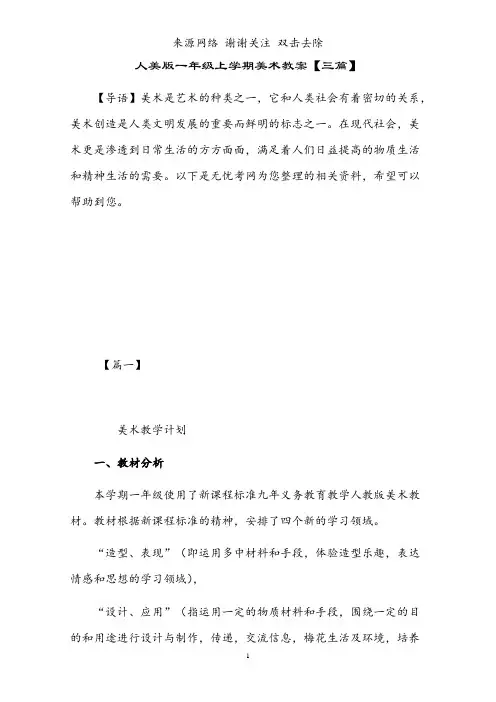 来源网络 谢谢关注 双击去除

人美版一年级上学期美术教案【三篇】

【导语】美术是艺术的种类之一，它和人类社会有着密切的关系，美术创造是人类文明发展的重要而鲜明的标志之一。在现代社会，美术更是渗透到日常生活的方方面面，满足着人们日益提高的物质生活和精神生活的需要。以下是无忧考网为您整理的相关资料，希望可以帮助到您。

【篇一】

美术教学计划

一、教材分析

本学期一年级使用了新课程标准九年义务教育教学人教版美术教材。教材根据新课程标准的精神，安排了四个新的学习领域。

“造型、表现”（即运用多中材料和手段，体验造型乐趣，表达情感和思想的学习领域），

“设计、应用”（指运用一定的物质材料和手段，围绕一定的目的和用途进行设计与制作，传递，交流信息，梅花生活及环境，培养

1